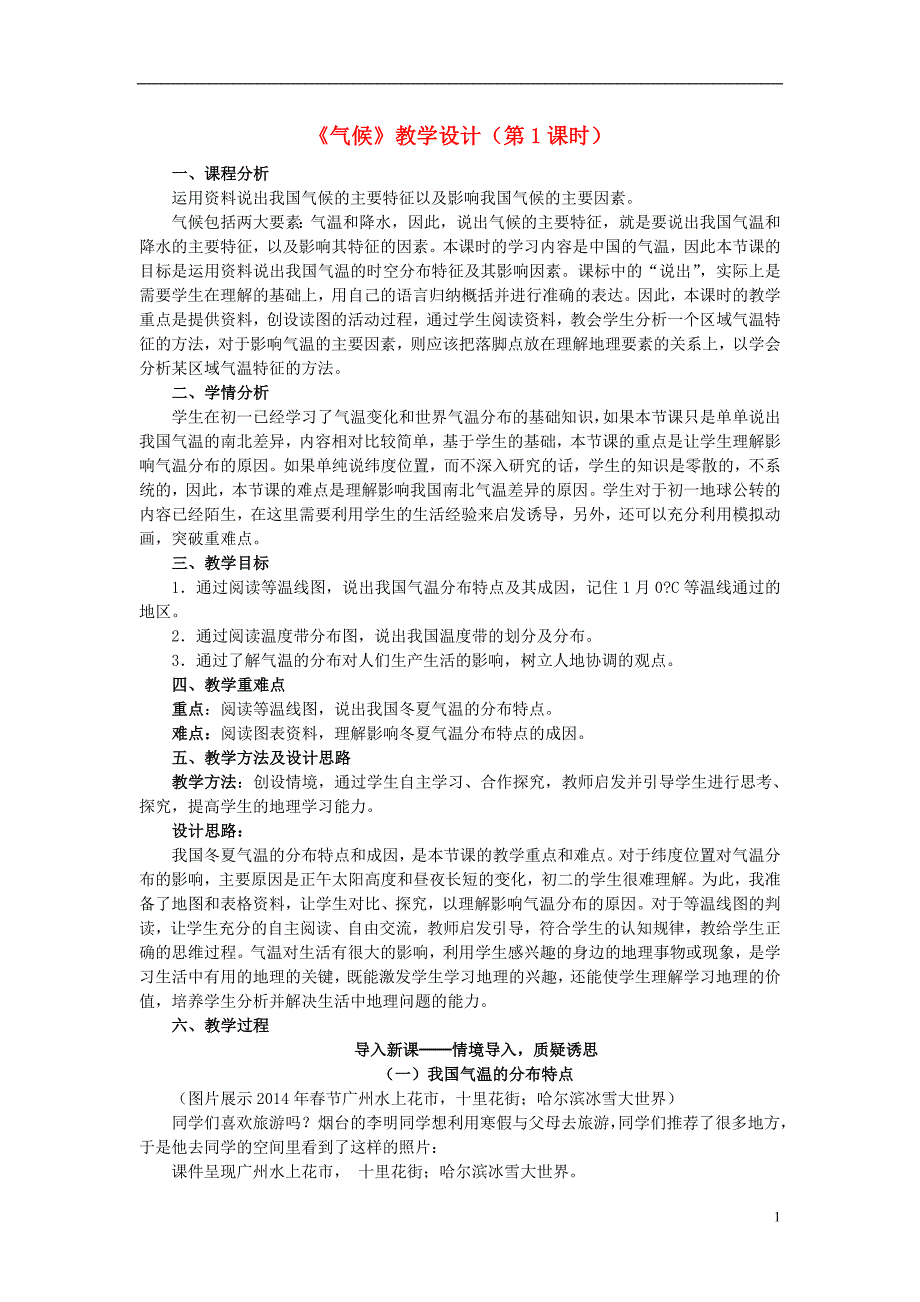 《气候》教学设计（第 1 课时）

一、课程分析

运用资料说出我国气候的主要特征以及影响我国气候的主要因素。

气候包括两大要素：气温和降水，因此，说出气候的主要特征，就是要说出我国气温和降水的主要特征，以及影响其特征的因素。本课时的学习内容是中国的气温，因此本节课的目标是运用资料说出我国气温的时空分布特征及其影响因素。课标中的“说出”，实际上是需要学生在理解的基础上，用自己的语言归纳概括并进行准确的表达。因此，本课时的教学重点是提供资料，创设读图的活动过程，通过学生阅读资料，教会学生分析一个区域气温特征的方法，对于影响气温的主要因素，则应该把落脚点放在理解地理要素的关系上，以学会分析某区域气温特征的方法。

二、学情分析

学生在初一已经学习了气温变化和世界气温分布的基础知识，如果本节课只是单单说出我国气温的南北差异，内容相对比较简单，基于学生的基础，本节课的重点是让学生理解影响气温分布的原因。如果单纯说纬度位置，而不深入研究的话，学生的知识是零散的，不系统的，因此，本节课的难点是理解影响我国南北气温差异的原因。学生对于初一地球公转的内容已经陌生，在这里需要利用学生的生活经验来启发诱导，另外，还可以充分利用模拟动画，突破重难点。

三、教学目标

1．通过阅读等温线图，说出我国气温分布特点及其成因，记住 1 月 0?C 等温线通过的地区。

2．通过阅读温度带分布图，说出我国温度带的划分及分布。

3．通过了解气温的分布对人们生产生活的影响，树立人地协调的观点。

四、教学重难点

重点：阅读等温线图，说出我国冬夏气温的分布特点。

难点：阅读图表资料，理解影响冬夏气温分布特点的成因。

五、教学方法及设计思路

教学方法：创设情境，通过学生自主学习、合作探究，教师启发并引导学生进行思考、探究，提高学生的地理学习能力。

设计思路：

我国冬夏气温的分布特点和成因，是本节课的教学重点和难点。对于纬度位置对气温分布的影响，主要原因是正午太阳高度和昼夜长短的变化，初二的学生很难理解。为此，我准备了地图和表格资料，让学生对比、探究，以理解影响气温分布的原因。对于等温线图的判读，让学生充分的自主阅读、自由交流，教师启发引导，符合学生的认知规律，教给学生正确的思维过程。气温对生活有很大的影响，利用学生感兴趣的身边的地理事物或现象，是学习生活中有用的地理的关键，既能激发学生学习地理的兴趣，还能使学生理解学习地理的价值，培养学生分析并解决生活中地理问题的能力。

六、教学过程

导入新课——情境导入，质疑诱思

（一）我国气温的分布特点

（图片展示 2014 年春节广州水上花市，十里花街；哈尔滨冰雪大世界）

同学们喜欢旅游吗？烟台的李明同学想利用寒假与父母去旅游，同学们推荐了很多地方，于是他去同学的空间里看到了这样的照片：

课件呈现广州水上花市， 十里花街；哈尔滨冰雪大世界。

1